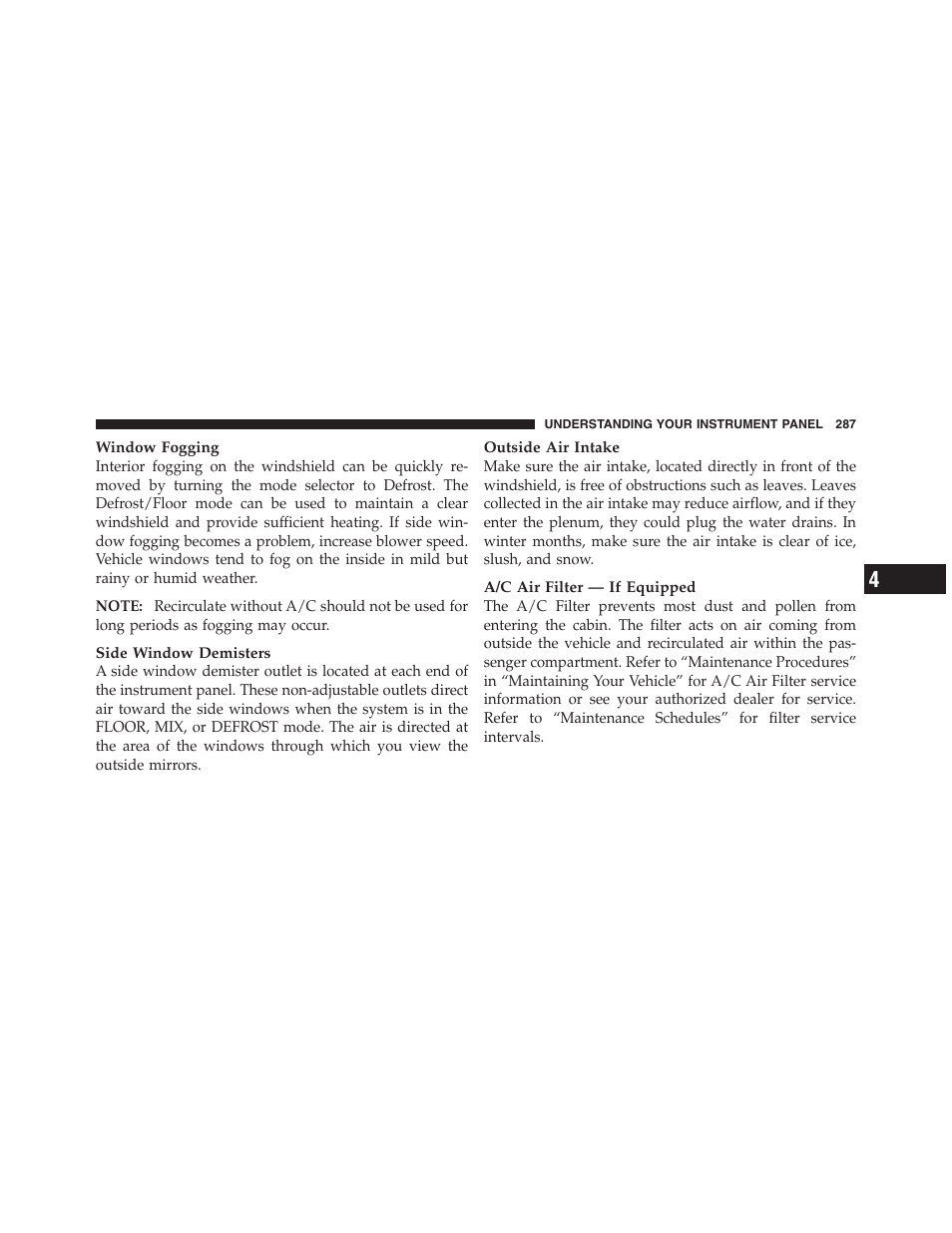 UNDERSTANDING YOUR INSTRUMENT PANEL 287

Window Fogging
Interior fogging on the windshield can be quickly removed by turning the mode selector to Defrost. The Defrost/Floor mode can be used to maintain a clear windshield and provide sufficient heating. If side window fogging becomes a problem, increase blower speed. Vehicle windows tend to fog on the inside in mild but rainy or humid weather.

NOTE: Recirculate without A/C should not be used for long periods as fogging may occur.

Side Window Demisters
A side window demister outlet is located at each end of the instrument panel. These non-adjustable outlets direct air toward the side windows when the system is in the FLOOR, MIX, or DEFROST mode. The air is directed at the area of the windows through which you view the outside mirrors.

Outside Air Intake
Make sure the air intake, located directly in front of the windshield, is free of obstructions such as leaves. Leaves collected in the air intake may reduce airflow, and if they enter the plenum, they could plug the water drains. In winter months, make sure the air intake is clear of ice, slush, and snow.

A/C Air Filter — If Equipped
The A/C Filter prevents most dust and pollen from entering the cabin. The filter acts on air coming from outside the vehicle and recirculated air within the passenger compartment. Refer to “Maintenance Procedures” in “Maintaining Your Vehicle” for A/C Air Filter service information or see your authorized dealer for service. Refer to “Maintenance Schedules” for filter service intervals.

4